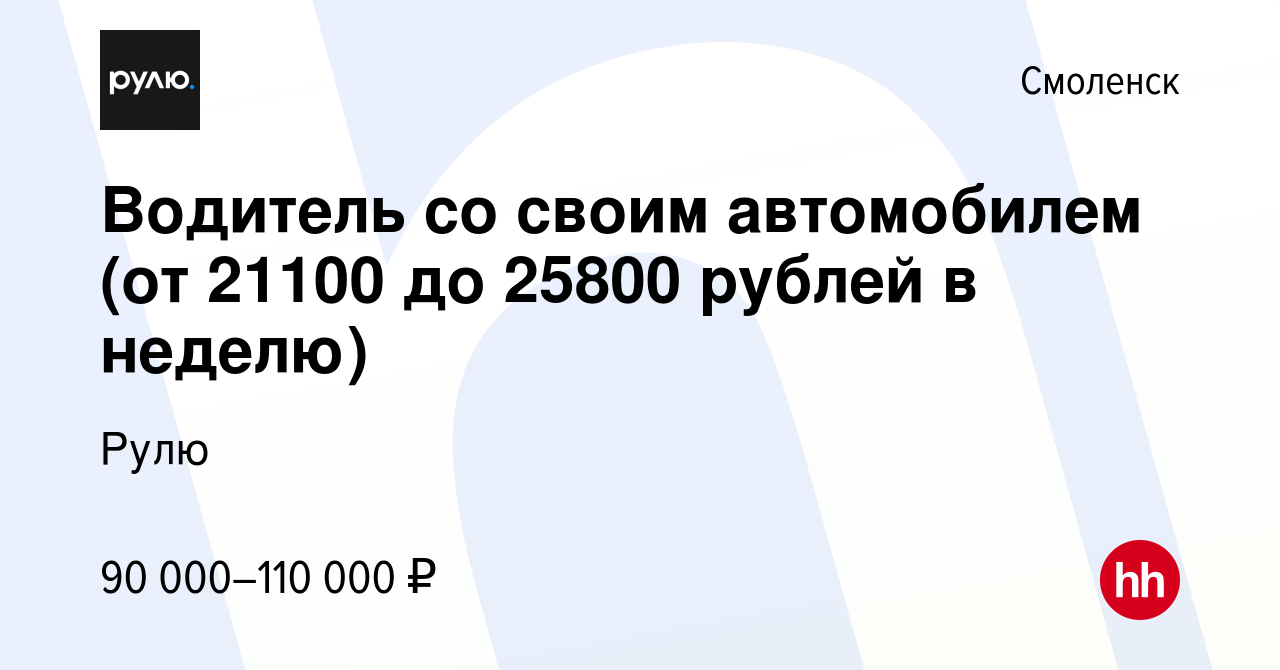 рулю.

Смоленск

Водитель со своим автомобилем (от 21100 до 25800 рублей в неделю)

Рулю

90 000–110 000 ₽

hh